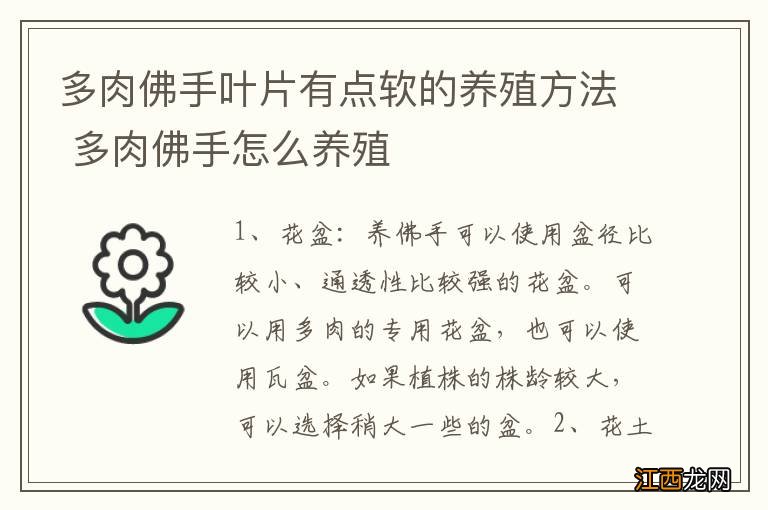 多肉佛手叶片有点软的养殖方法 多肉佛手怎么养殖

1、花盆：养佛手可以使用盆径比较小、通透性比较强的花盆。可以用多肉的专用花盆，也可以使用瓦盆。如果植株的株龄较大，可以选择稍大一些的盆。2、花土

江西龙网